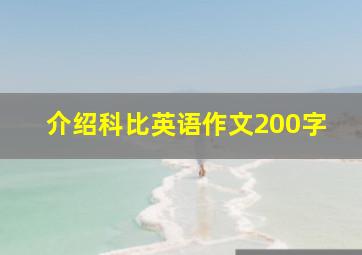 介绍科比英语作文200字